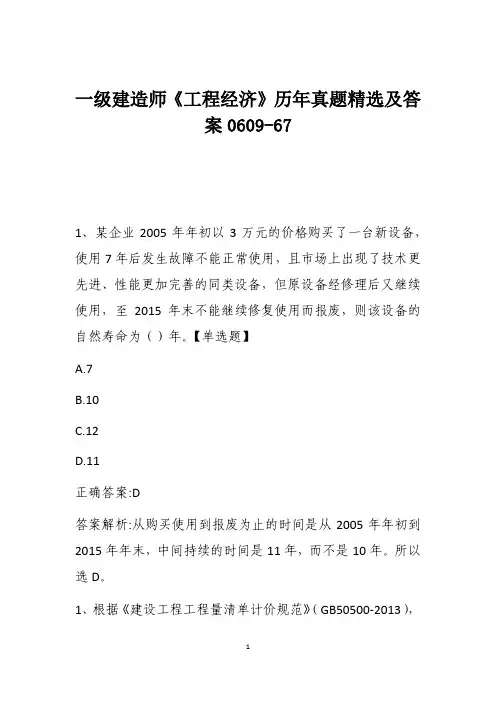 一级建造师《工程经济》历年真题精选及答案 0609-67

1、某企业 2005 年年初以 3 万元的价格购买了一台新设备，使用 7 年后发生故障不能正常使用，且市场上出现了技术更先进、性能更加完善的同类设备，但原设备经修理后又继续使用，至 2015 年末不能继续修复使用而报废，则该设备的自然寿命为（）年。【单选题】

A.7

B.10

C.12

D.11

正确答案:D

答案解析:从购买使用到报废为止的时间是从 2005 年年初到 2015 年年末，中间持续的时间是 11 年，而不是 10 年。所以选 D。

1、根据《建设工程工程量清单计价规范》(GB50500-2013)，

1